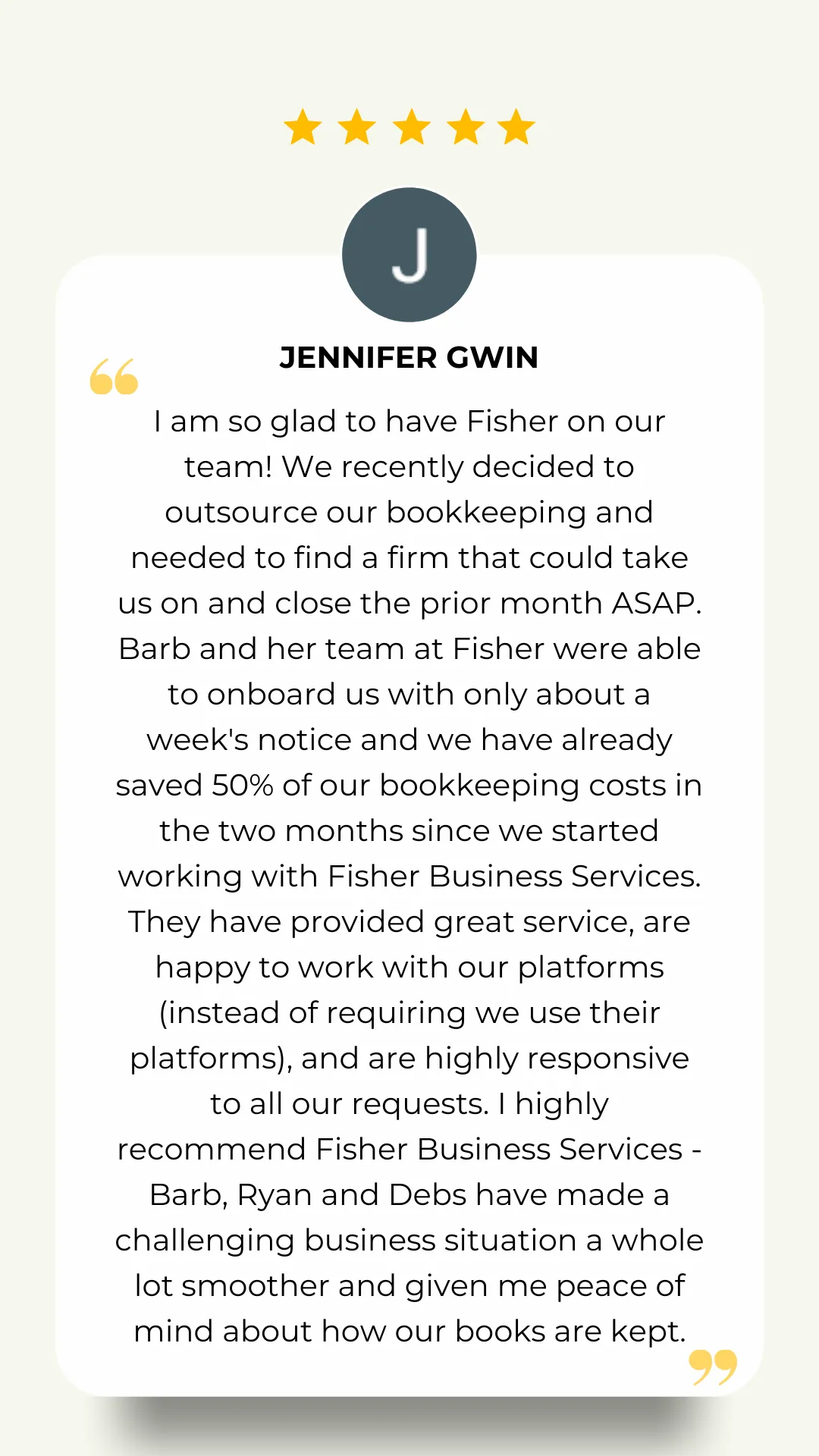 J

JENNIFER GWIN

I am so glad to have Fisher on our team! We recently decided to outsource our bookkeeping and needed to find a firm that could take us on and close the prior month ASAP. Barb and her team at Fisher were able to onboard us with only about a week's notice and we have already saved 50% of our bookkeeping costs in the two months since we started working with Fisher Business Services. They have provided great service, are happy to work with our platforms (instead of requiring we use their platforms), and are highly responsive to all our requests. I highly recommend Fisher Business Services - Barb, Ryan and Debs have made a challenging business situation a whole lot smoother and given me peace of mind about how our books are kept.